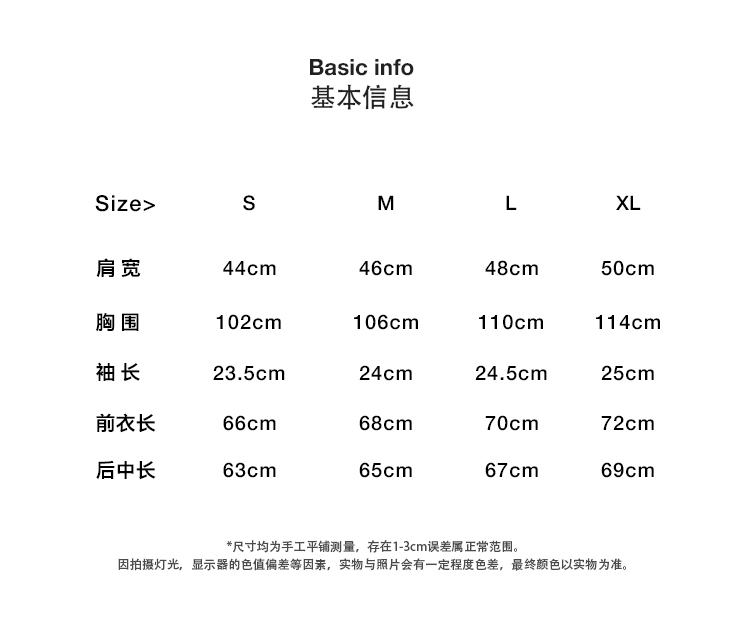 Basic info
基本信息

| Size> | S | M | L | XL |
|---|---|---|---|---|
| 肩宽 | 44cm | 46cm | 48cm | 50cm |
| 胸围 | 102cm | 106cm | 110cm | 114cm |
| 袖长 | 23.5cm | 24cm | 24.5cm | 25cm |
| 前衣长 | 66cm | 68cm | 70cm | 72cm |
| 后中长 | 63cm | 65cm | 67cm | 69cm |

*尺寸均为手工平铺测量，存在1-3cm误差属正常范围。
因拍摄灯光，显示器的色值偏差等因素，实物与照片会有一定程度色差，最终颜色以实物为准。